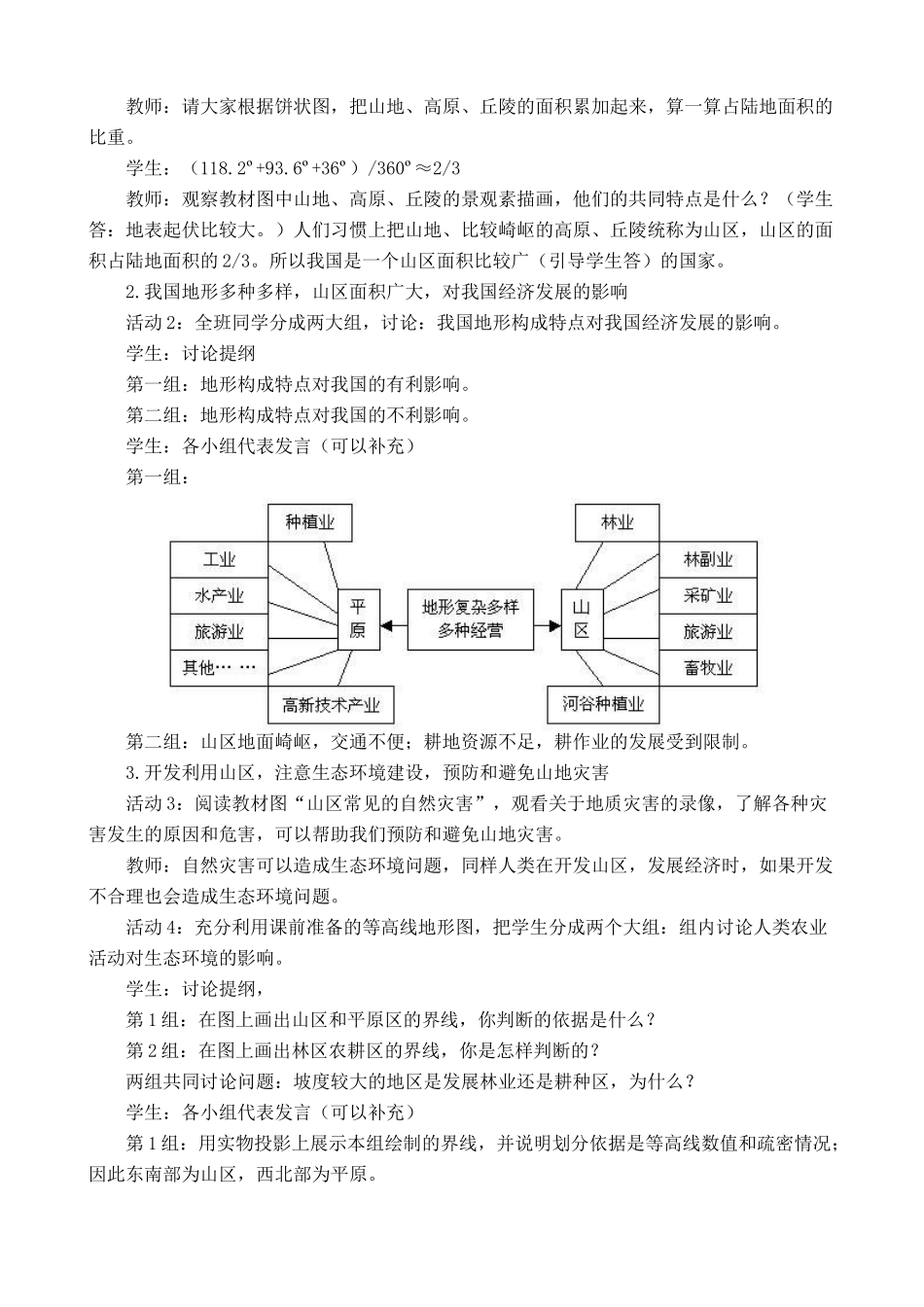 教师：请大家根据饼状图，把山地、高原、丘陵的面积累加起来，算一算占陆地面积的比重。

学生：（118.2º+93.6º+36º）/360º≈2/3

教师：观察教材图中山地、高原、丘陵的景观素描画，他们的共同特点是什么？（学生答：地表起伏比较大。）人们习惯上把山地、比较崎岖的高原、丘陵统称为山区，山区的面积占陆地面积的2/3。所以我国是一个山区面积比较广（引导学生答）的国家。

2.我国地形多种多样，山区面积广大，对我国经济发展的影响

活动2：全班同学分成两大组，讨论：我国地形构成特点对我国经济发展的影响。

学生：讨论提纲

第一组：地形构成特点对我国的有利影响。

第二组：地形构成特点对我国的不利影响。

学生：各小组代表发言（可以补充）

第一组：

种植业

工业

水产业

旅游业

其他……

高新技术产业

平原

地形复杂多样 多种经营

山区

林业

林副业

采矿业

旅游业

畜牧业

河谷种植业

第二组：山区地面崎岖，交通不便；耕地资源不足，耕作业的发展受到限制。

3.开发利用山区，注意生态环境建设，预防和避免山地灾害

活动3：阅读教材图“山区常见的自然灾害”，观看关于地质灾害的录像，了解各种灾害发生的原因和危害，可以帮助我们预防和避免山地灾害。

教师：自然灾害可以造成生态环境问题，同样人类在开发山区，发展经济时，如果开发不合理也会造成生态环境问题。

活动4：充分利用课前准备的等高线地形图，把学生分成两个大组：组内讨论人类农业活动对生态环境的影响。

学生：讨论提纲，

第1组：在图上画出山区和平原区的界线，你判断的依据是什么？

第2组：在图上画出林区农耕区的界线，你是怎样判断的？

两组共同讨论问题：坡度较大的地区是发展林业还是耕种区，为什么？

学生：各小组代表发言（可以补充）

第1组：用实物投影上展示本组绘制的界线，并说明划分依据是等高线数值和疏密情况；因此东南部为山区，西北部为平原。